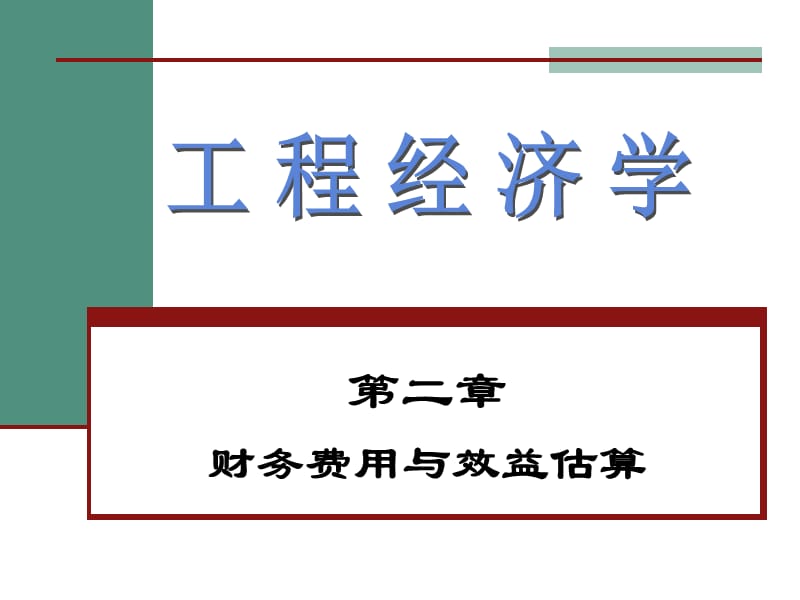 工程经济学

第二章

财务费用与效益估算